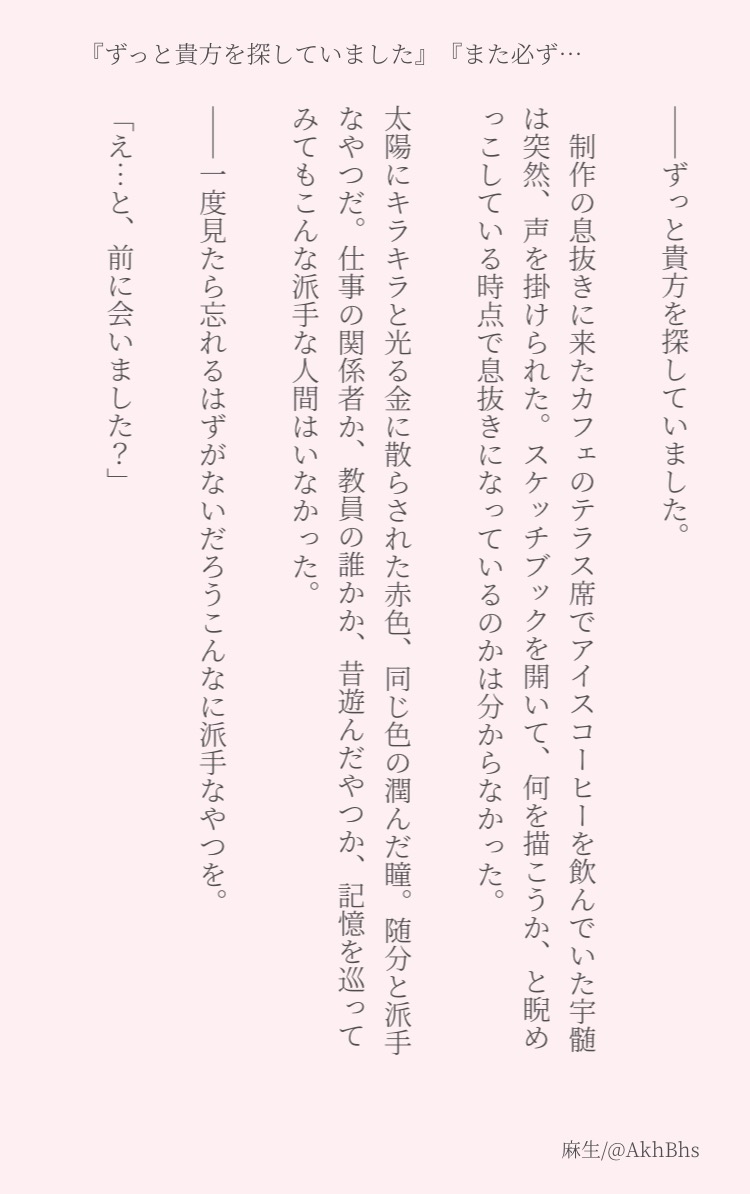 『ずっと貴方を探していました』『また必ず…

――ずっと貴方を探していました。

制作の息抜きに来たカフェのテラス席でアイスコーヒーを飲んでいた宇髄は突然、声を掛けられた。スケッチブックを開いて、何を描こうか、と睨めっこしている時点で息抜きになっているのかは分からなかった。

太陽にキラキラと光る金に散らされた赤色、同じ色の潤んだ瞳。随分と派手なやつだ。仕事の関係者か、教員の誰かか、昔遊んだやつか、記憶を巡ってみてもこんな派手な人間はいなかった。

――一度見たら忘れるはずがないだろうこんなに派手なやつを。

「え…と、前に会いました？」

麻生/@AkhBhs